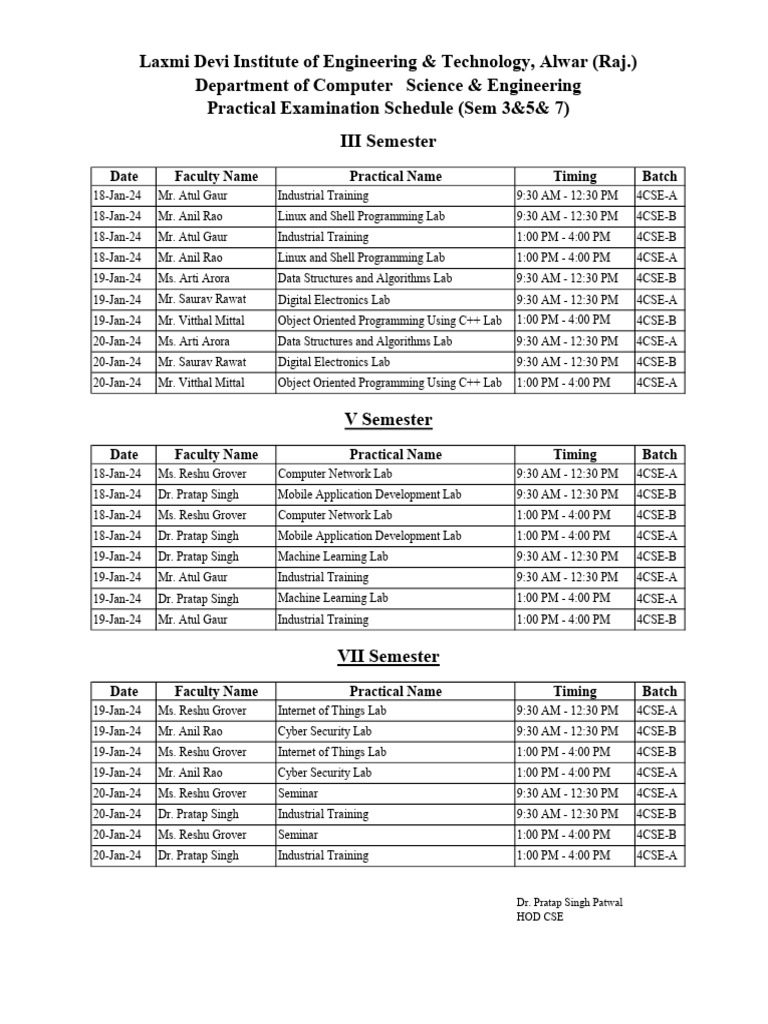 Laxmi Devi Institute of Engineering & Technology, Alwar (Raj.)
Department of Computer Science & Engineering
Practical Examination Schedule (Sem 3&5& 7)

III Semester

| Date | Faculty Name | Practical Name | Timing | Batch |
|---|---|---|---|---|
| 18-Jan-24 | Mr. Atul Gaur | Industrial Training | 9:30 AM - 12:30 PM | 4CSE-A |
| 18-Jan-24 | Mr. Anil Rao | Linux and Shell Programming Lab | 9:30 AM - 12:30 PM | 4CSE-B |
| 18-Jan-24 | Mr. Atul Gaur | Industrial Training | 1:00 PM - 4:00 PM | 4CSE-B |
| 18-Jan-24 | Mr. Anil Rao | Linux and Shell Programming Lab | 1:00 PM - 4:00 PM | 4CSE-A |
| 19-Jan-24 | Ms. Arti Arora | Data Structures and Algorithms Lab | 9:30 AM - 12:30 PM | 4CSE-B |
| 19-Jan-24 | Mr. Saurav Rawat | Digital Electronics Lab | 9:30 AM - 12:30 PM | 4CSE-A |
| 19-Jan-24 | Mr. Vitthal Mittal | Object Oriented Programming Using C++ Lab | 1:00 PM - 4:00 PM | 4CSE-B |
| 20-Jan-24 | Ms. Arti Arora | Data Structures and Algorithms Lab | 9:30 AM - 12:30 PM | 4CSE-A |
| 20-Jan-24 | Mr. Saurav Rawat | Digital Electronics Lab | 9:30 AM - 12:30 PM | 4CSE-B |
| 20-Jan-24 | Mr. Vitthal Mittal | Object Oriented Programming Using C++ Lab | 1:00 PM - 4:00 PM | 4CSE-A |

V Semester

| Date | Faculty Name | Practical Name | Timing | Batch |
|---|---|---|---|---|
| 18-Jan-24 | Ms. Reshu Grover | Computer Network Lab | 9:30 AM - 12:30 PM | 4CSE-A |
| 18-Jan-24 | Dr. Pratap Singh | Mobile Application Development Lab | 9:30 AM - 12:30 PM | 4CSE-B |
| 18-Jan-24 | Ms. Reshu Grover | Computer Network Lab | 1:00 PM - 4:00 PM | 4CSE-B |
| 18-Jan-24 | Dr. Pratap Singh | Mobile Application Development Lab | 1:00 PM - 4:00 PM | 4CSE-A |
| 19-Jan-24 | Dr. Pratap Singh | Machine Learning Lab | 9:30 AM - 12:30 PM | 4CSE-B |
| 19-Jan-24 | Mr. Atul Gaur | Industrial Training | 9:30 AM - 12:30 PM | 4CSE-A |
| 19-Jan-24 | Dr. Pratap Singh | Machine Learning Lab | 1:00 PM - 4:00 PM | 4CSE-A |
| 19-Jan-24 | Mr. Atul Gaur | Industrial Training | 1:00 PM - 4:00 PM | 4CSE-B |

VII Semester

| Date | Faculty Name | Practical Name | Timing | Batch |
|---|---|---|---|---|
| 19-Jan-24 | Ms. Reshu Grover | Internet of Things Lab | 9:30 AM - 12:30 PM | 4CSE-A |
| 19-Jan-24 | Mr. Anil Rao | Cyber Security Lab | 9:30 AM - 12:30 PM | 4CSE-B |
| 19-Jan-24 | Ms. Reshu Grover | Internet of Things Lab | 1:00 PM - 4:00 PM | 4CSE-B |
| 19-Jan-24 | Mr. Anil Rao | Cyber Security Lab | 1:00 PM - 4:00 PM | 4CSE-A |
| 20-Jan-24 | Ms. Reshu Grover | Seminar | 9:30 AM - 12:30 PM | 4CSE-A |
| 20-Jan-24 | Dr. Pratap Singh | Industrial Training | 9:30 AM - 12:30 PM | 4CSE-B |
| 20-Jan-24 | Ms. Reshu Grover | Seminar | 1:00 PM - 4:00 PM | 4CSE-B |
| 20-Jan-24 | Dr. Pratap Singh | Industrial Training | 1:00 PM - 4:00 PM | 4CSE-A |

Dr. Pratap Singh Patwal
HOD CSE